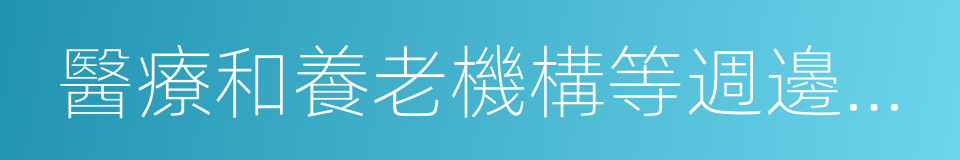 醫療和養老機構等週邊...